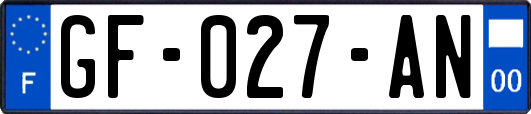 F
GF-027-AN
00